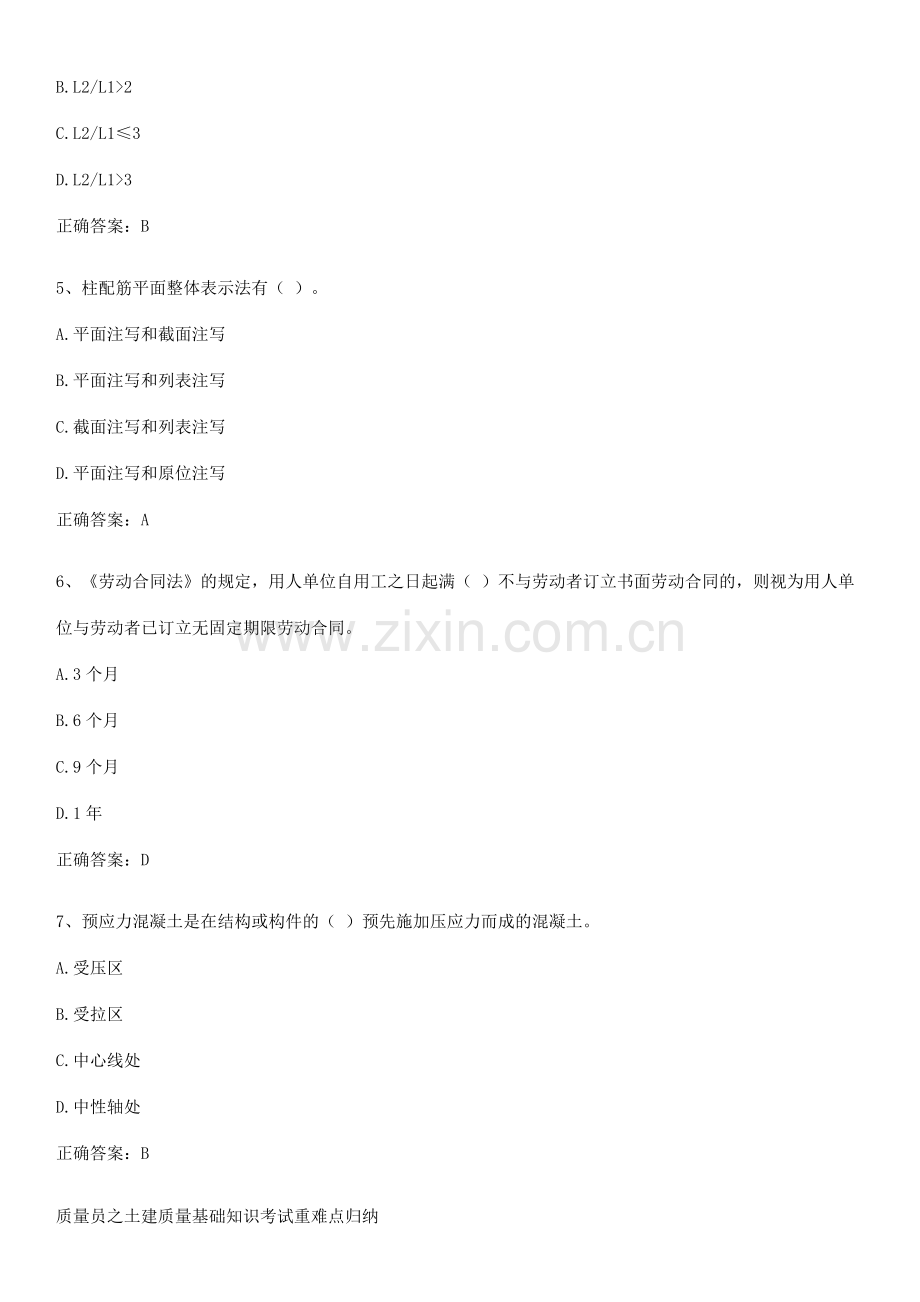 B.L2/L1>2

C.L2/L1≤3

D.L2/L1>3

正确答案：B

5、柱配筋平面整体表示法有（ ）。

A.平面注写和截面注写

B.平面注写和列表注写

C.截面注写和列表注写

D.平面注写和原位注写

正确答案：A

6、《劳动合同法》的规定，用人单位自用工之日起满（ ）不与劳动者订立书面劳动合同的，则视为用人单位与劳动者已订立无固定期限劳动合同。

A.3个月

B.6个月

C.9个月

D.1年

正确答案：D

7、预应力混凝土是在结构或构件的（ ）预先施加压应力而成的混凝土。

A.受压区

B.受拉区

C.中心线处

D.中性轴处

正确答案：B

质量员之土建质量基础知识考试重难点归纳

www.zixin.com.cn